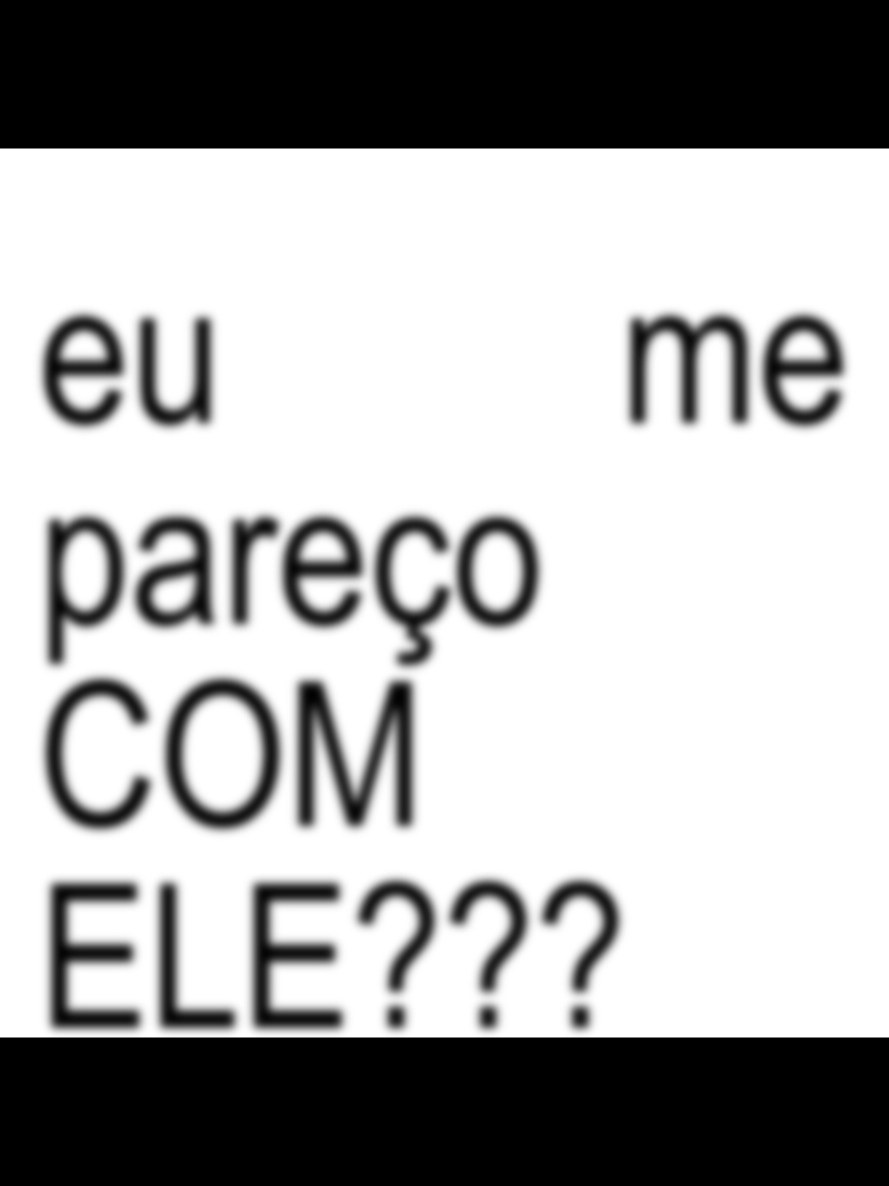 eu me pareço COM ELE???